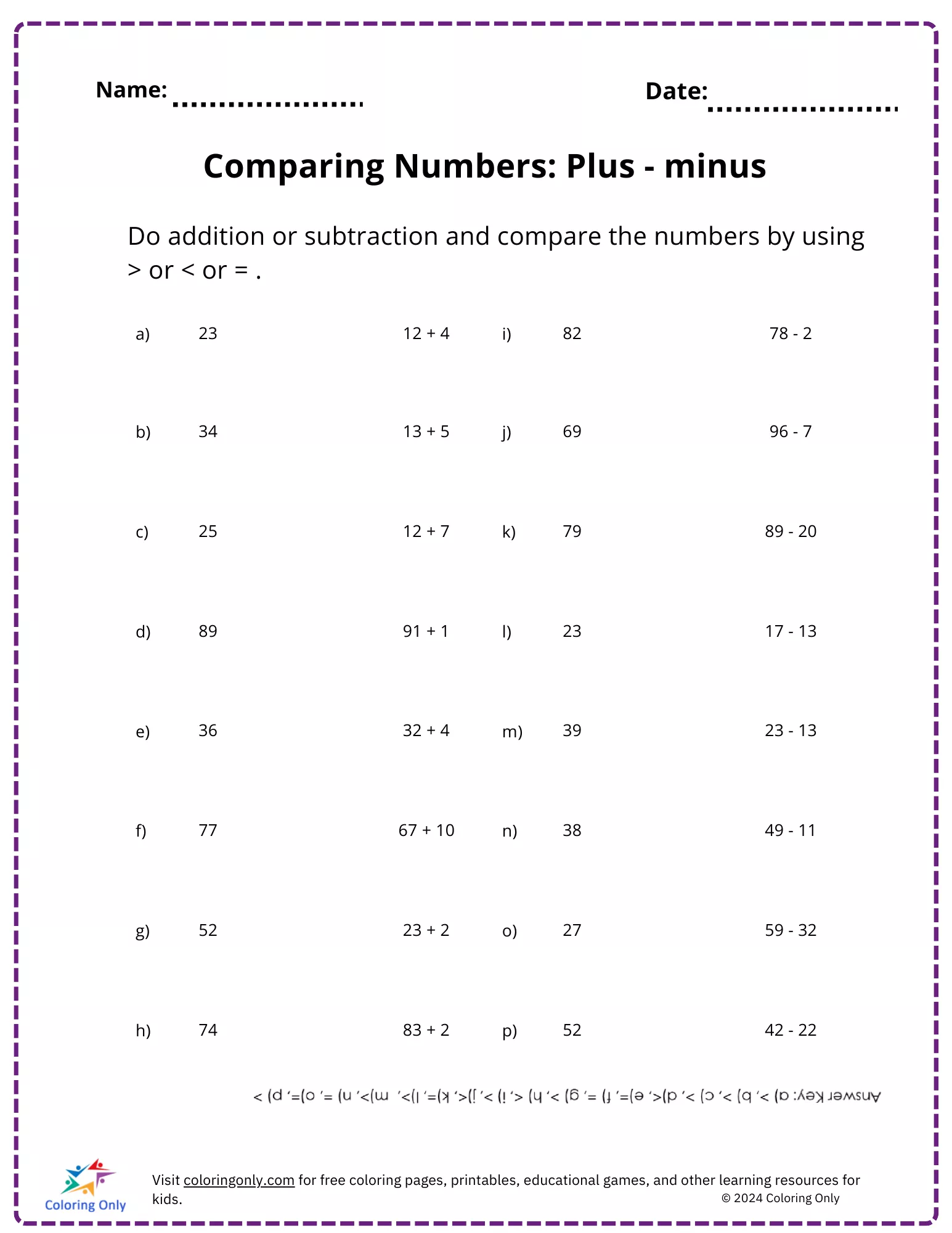 Name: ....................

Date: ....................

Comparing Numbers: Plus - minus

Do addition or subtraction and compare the numbers by using > or < or = .

a) 23 12 + 4
b) 34 13 + 5
c) 25 12 + 7
d) 89 91 + 1
e) 36 32 + 4
f) 77 67 + 10
g) 52 23 + 2
h) 74 83 + 2

i) 82 78 - 2
j) 69 96 - 7
k) 79 89 - 20
l) 23 17 - 13
m) 39 23 - 13
n) 38 49 - 11
o) 27 59 - 32
p) 52 42 - 22

Answer Key: a) >, b) >, c) >, d)<, e)=, f) =, g) >, h) <, i) >, j)<, k)=, l)>, m)>, n) =, o)=, p) >

Coloring Only

Visit coloringonly.com for free coloring pages, printables, educational games, and other learning resources for kids.

© 2024 Coloring Only